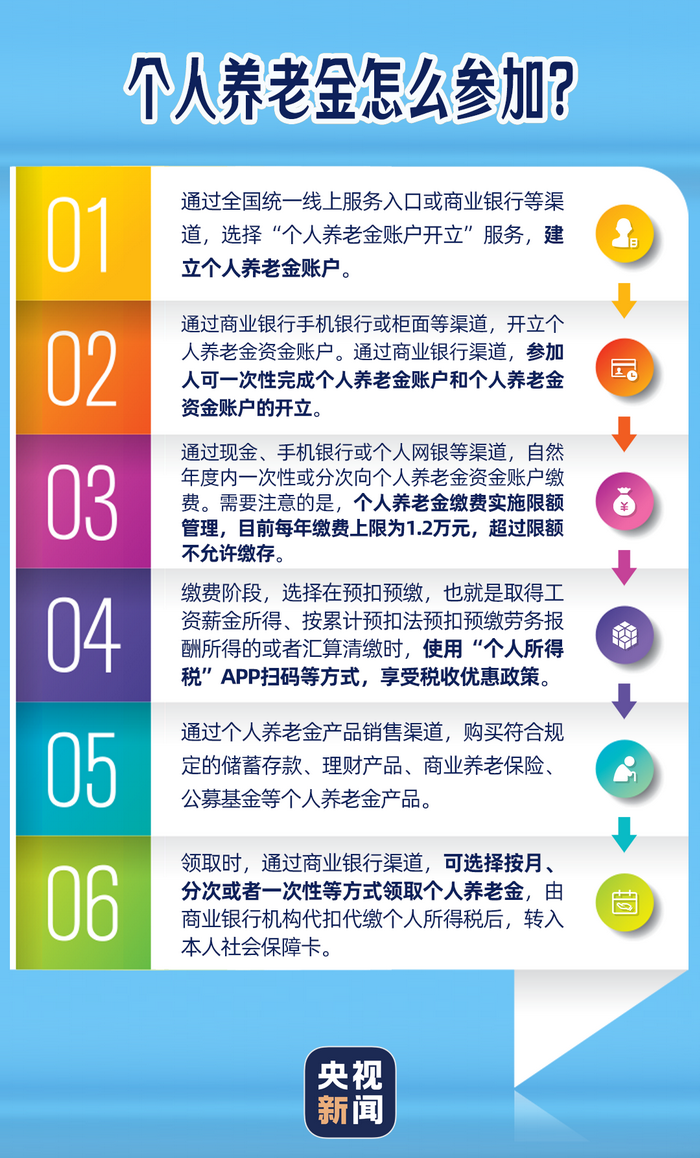 个人养老金怎么参加？

01

通过全国统一线上服务入口或商业银行等渠道，选择“个人养老金账户开立”服务，建立个人养老金账户。

02

通过商业银行手机银行或柜面等渠道，开立个人养老金资金账户。通过商业银行渠道，参加人可一次性完成个人养老金账户和个人养老金资金账户的开立。

03

通过现金、手机银行或个人网银等渠道，自然年度内一次性或分次向个人养老金资金账户缴费。需要注意的是，个人养老金缴费实施限额管理，目前每年缴费上限为1.2万元，超过限额不允许缴存。

04

缴费阶段，选择在预扣预缴，也就是取得工资薪金所得、按累计预扣法预扣预缴劳务报酬所得的或者汇算清缴时，使用“个人所得税”APP扫码等方式，享受税收优惠政策。

05

通过个人养老金产品销售渠道，购买符合规定的储蓄存款、理财产品、商业养老保险、公募基金等个人养老金产品。

06

领取时，通过商业银行渠道，可选择按月、分次或者一次性等方式领取个人养老金，由商业银行机构代扣代缴个人所得税后，转入本人社会保障卡。

央视新闻